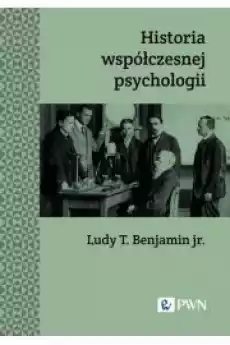 Historia współczesnej psychologii

Ludy T. Benjamin jr.

PWN